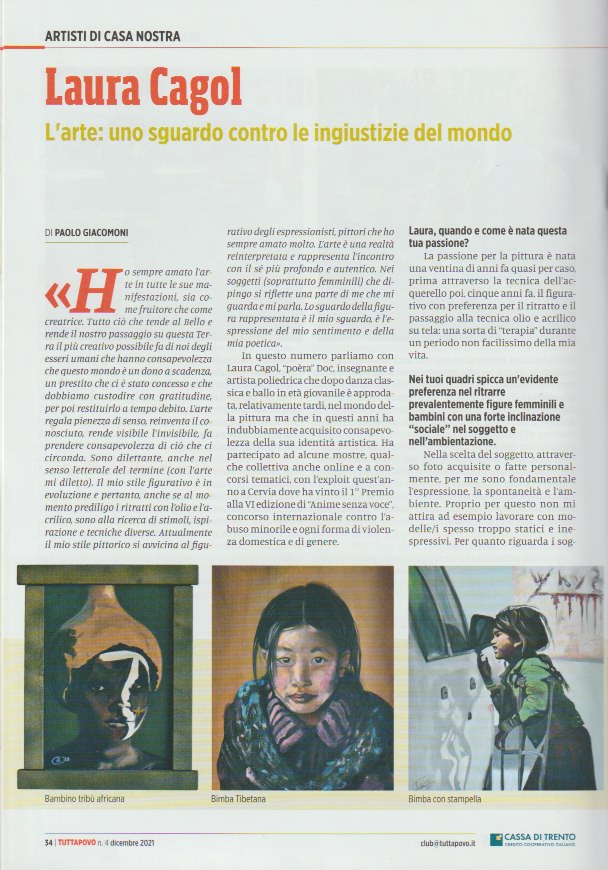 ARTISTI DI CASA NOSTRA

Laura Cagol

L'arte: uno sguardo contro le ingiustizie del mondo

DI PAOLO GIACOMONI

«Ho sempre amato l'arte in tutte le sue manifestazioni, sia come fruitore che come creatrice. Tutto ciò che tende al Bello e rende il nostro passaggio su questa Terra il più creativo possibile fa di noi degli esseri umani che hanno consapevolezza che questo mondo è un dono a scadenza, un prestito che ci è stato concesso e che dobbiamo custodire con gratitudine, per poi restituirlo a tempo debito. L'arte regala pienezza di senso, reinventa il conosciuto, rende visibile l'invisibile, fa prendere consapevolezza di ciò che ci circonda. Sono dilettante, anche nel senso letterale del termine (con l'arte mi diletto). Il mio stile figurativo è in evoluzione e pertanto, anche se al momento prediligo i ritratti con l'olio e l'acrilico, sono alla ricerca di stimoli, ispirazione e tecniche diverse. Attualmente il mio stile pittorico si avvicina al figurativo degli espressionisti, pittori che ho sempre amato molto. L'arte è una realtà reinterpretata e rappresenta l'incontro con il sé più profondo e autentico. Nei soggetti (soprattutto femminili) che dipingo si riflette una parte di me che mi guarda e mi parla. Lo sguardo della figura rappresentata è il mio sguardo, è l'espressione del mio sentimento e della mia poetica».

In questo numero parliamo con Laura Cagol, "poèra" Doc, insegnante e artista poliedrica che dopo danza classica e ballo in età giovanile è approdata, relativamente tardi, nel mondo della pittura ma che in questi anni ha indubbiamente acquisito consapevolezza della sua identità artistica. Ha partecipato ad alcune mostre, qualche collettiva anche online e a concorsi tematici, con l'exploit quest'anno a Cervia dove ha vinto il 1° Premio alla VI edizione di "Anime senza voce", concorso internazionale contro l'abuso minorile e ogni forma di violenza domestica e di genere.

Laura, quando e come è nata questa tua passione?

La passione per la pittura è nata una ventina di anni fa quasi per caso, prima attraverso la tecnica dell'acquerello poi, cinque anni fa, il figurativo con preferenza per il ritratto e il passaggio alla tecnica olio e acrilico su tela: una sorta di "terapia" durante un periodo non facilissimo della mia vita.

Nei tuoi quadri spicca un'evidente preferenza nel ritrarre prevalentemente figure femminili e bambini con una forte inclinazione "sociale" nel soggetto e nell'ambientazione.

Nella scelta del soggetto, attraverso foto acquisite o fatte personalmente, per me sono fondamentale l'espressione, la spontaneità e l'ambiente. Proprio per questo non mi attira ad esempio lavorare con modelle/i spesso troppo statici e inespressivi. Per quanto riguarda i sog-

Bambino tribù africana

Bimba Tibetana

Bimba con stampella

34 | TUTTAPOVO n. 4 dicembre 2021

club@tuttapovo.it

CASSA DI TRENTO
CREDITO COOPERATIVO ITALIANO